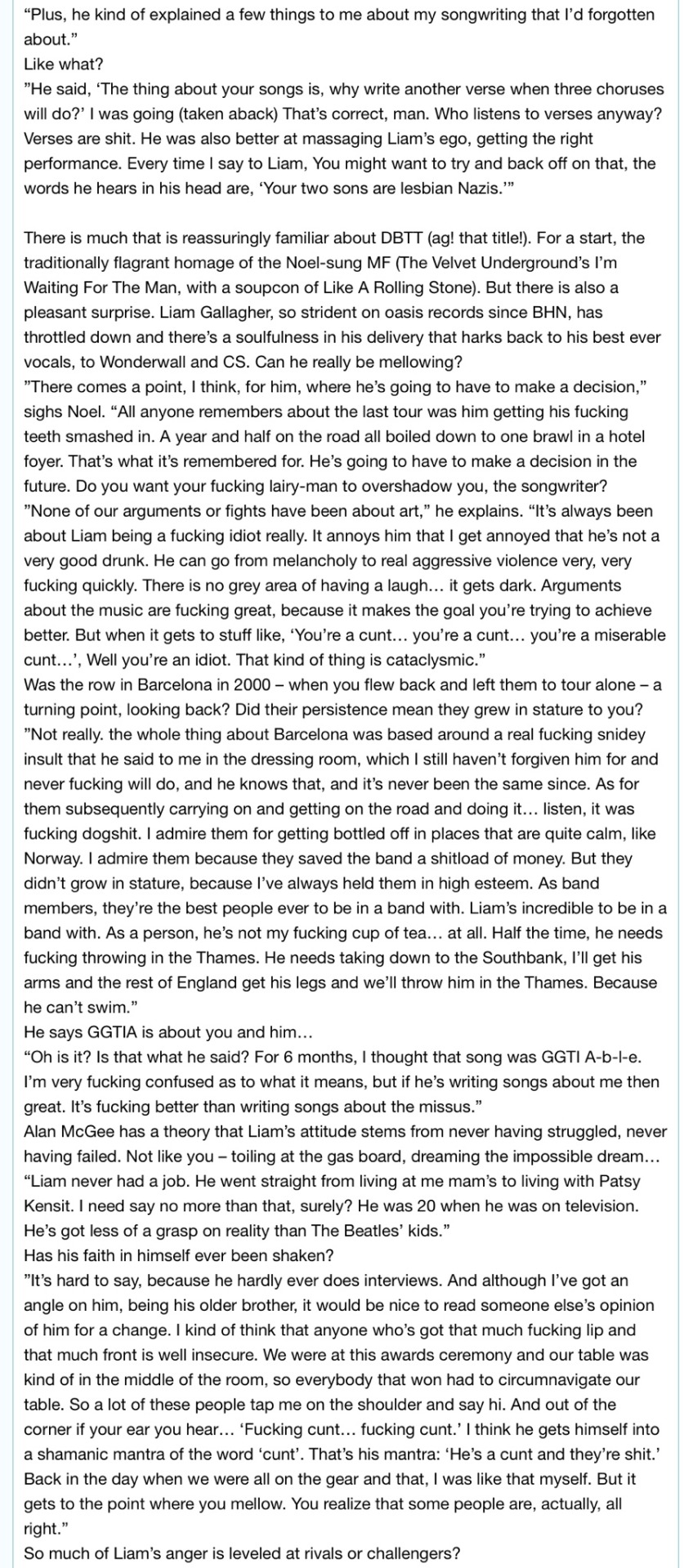 “Plus, he kind of explained a few things to me about my songwriting that I’d forgotten about.”
Like what?
”He said, ‘The thing about your songs is, why write another verse when three choruses will do?’ I was going (taken aback) That’s correct, man. Who listens to verses anyway? Verses are shit. He was also better at massaging Liam’s ego, getting the right performance. Every time I say to Liam, You might want to try and back off on that, the words he hears in his head are, ‘Your two sons are lesbian Nazis.’”

There is much that is reassuringly familiar about DBTT (ag! that title!). For a start, the traditionally flagrant homage of the Noel-sung MF (The Velvet Underground’s I’m Waiting For The Man, with a soupcon of Like A Rolling Stone). But there is also a pleasant surprise. Liam Gallagher, so strident on oasis records since BHN, has throttled down and there’s a soulfulness in his delivery that harks back to his best ever vocals, to Wonderwall and CS. Can he really be mellowing?
”There comes a point, I think, for him, where he’s going to have to make a decision,” sighs Noel. “All anyone remembers about the last tour was him getting his fucking teeth smashed in. A year and half on the road all boiled down to one brawl in a hotel foyer. That’s what it’s remembered for. He’s going to have to make a decision in the future. Do you want your fucking lairy-man to overshadow you, the songwriter?
”None of our arguments or fights have been about art,” he explains. “It’s always been about Liam being a fucking idiot really. It annoys him that I get annoyed that he’s not a very good drunk. He can go from melancholy to real aggressive violence very, very fucking quickly. There is no grey area of having a laugh… it gets dark. Arguments about the music are fucking great, because it makes the goal you’re trying to achieve better. But when it gets to stuff like, ‘You’re a cunt… you’re a cunt… you’re a miserable cunt…’, Well you’re an idiot. That kind of thing is cataclysmic.”
Was the row in Barcelona in 2000 – when you flew back and left them to tour alone – a turning point, looking back? Did their persistence mean they grew in stature to you?
”Not really. the whole thing about Barcelona was based around a real fucking snidey insult that he said to me in the dressing room, which I still haven’t forgiven him for and never fucking will do, and he knows that, and it’s never been the same since. As for them subsequently carrying on and getting on the road and doing it… listen, it was fucking dogshit. I admire them for getting bottled off in places that are quite calm, like Norway. I admire them because they saved the band a shitload of money. But they didn’t grow in stature, because I’ve always held them in high esteem. As band members, they’re the best people ever to be in a band with. Liam’s incredible to be in a band with. As a person, he’s not my fucking cup of tea… at all. Half the time, he needs fucking throwing in the Thames. He needs taking down to the Southbank, I’ll get his arms and the rest of England get his legs and we’ll throw him in the Thames. Because he can’t swim.”
He says GGTIA is about you and him…
“Oh is it? Is that what he said? For 6 months, I thought that song was GGTI A-b-l-e. I’m very fucking confused as to what it means, but if he’s writing songs about me then great. It’s fucking better than writing songs about the missus.”
Alan McGee has a theory that Liam’s attitude stems from never having struggled, never having failed. Not like you – toiling at the gas board, dreaming the impossible dream…
“Liam never had a job. He went straight from living at me mam’s to living with Patsy Kensit. I need say no more than that, surely? He was 20 when he was on television. He’s got less of a grasp on reality than The Beatles’ kids.”
Has his faith in himself ever been shaken?
”It’s hard to say, because he hardly ever does interviews. And although I’ve got an angle on him, being his older brother, it would be nice to read someone else’s opinion of him for a change. I kind of think that anyone who’s got that much fucking lip and that much front is well insecure. We were at this awards ceremony and our table was kind of in the middle of the room, so everybody that won had to circumnavigate our table. So a lot of these people tap me on the shoulder and say hi. And out of the corner if your ear you hear… ‘Fucking cunt… fucking cunt.’ I think he gets himself into a shamanic mantra of the word ‘cunt’. That’s his mantra: ‘He’s a cunt and they’re shit.’ Back in the day when we were all on the gear and that, I was like that myself. But it gets to the point where you mellow. You realize that some people are, actually, all right.”
So much of Liam’s anger is leveled at rivals or challengers?